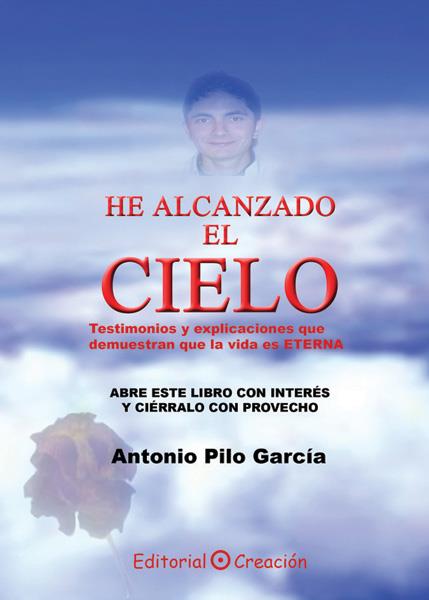 HE ALCANZADO
EL
CIELO

Testimonios y explicaciones que demuestran que la vida es ETERNA

ABRE ESTE LIBRO CON INTERÉS
Y CIÉRRALO CON PROVECHO

Antonio Pilo García

Editorial Creación